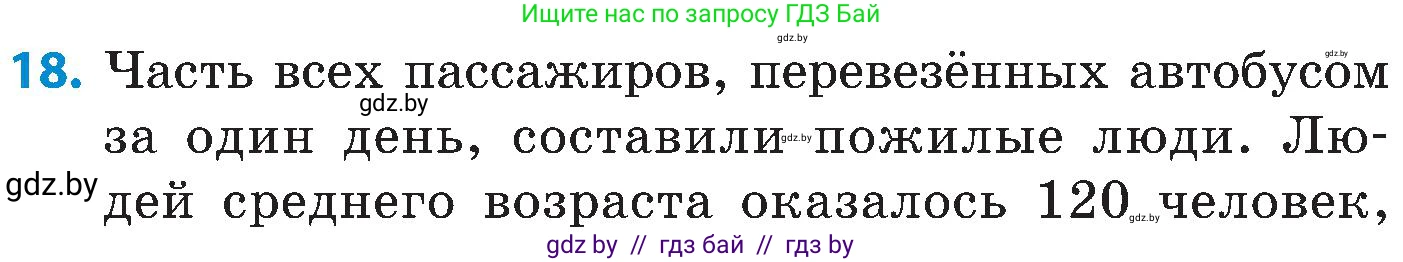 Ищите нас по запросу ГДЗ Бай

gdz.by

gdz.by

18. Часть всех пассажиров, перевезённых автобусом за один день, составили пожилые люди. Людей среднего возраста оказалось 120 человек,

gdz.by gdz.by gdz.by gdz.by

gdz by // гдз бай // гдз by